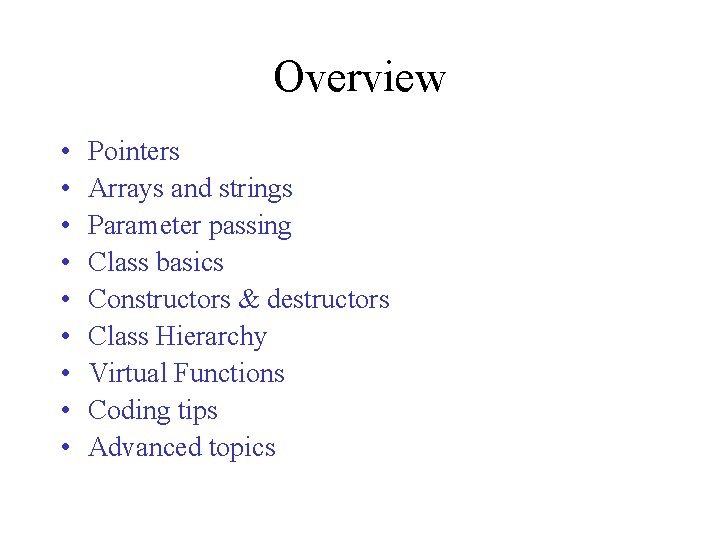 Overview

• Pointers
• Arrays and strings
• Parameter passing
• Class basics
• Constructors & destructors
• Class Hierarchy
• Virtual Functions
• Coding tips
• Advanced topics